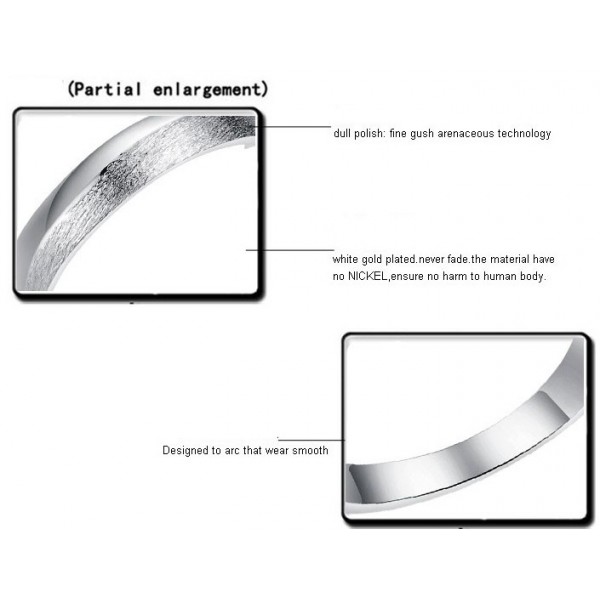 (Partial enlargement)

dull polish: fine gush arenaceous technology

white gold plated.never fade.the material have no NICKEL,ensure no harm to human body.

Designed to arc that wear smooth